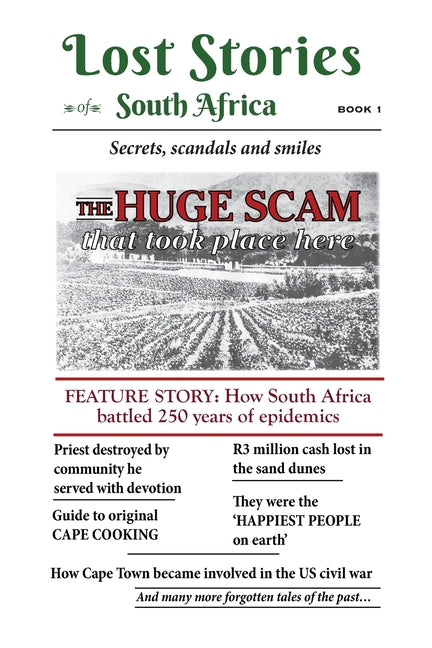 Lost Stories

of South Africa

BOOK 1

Secrets, scandals and smiles

THE HUGE SCAM that took place here

FEATURE STORY: How South Africa battled 250 years of epidemics

Priest destroyed by community he served with devotion

Guide to original CAPE COOKING

R3 million cash lost in the sand dunes

They were the 'HAPPIEST PEOPLE on earth'

How Cape Town became involved in the US civil war

And many more forgotten tales of the past...